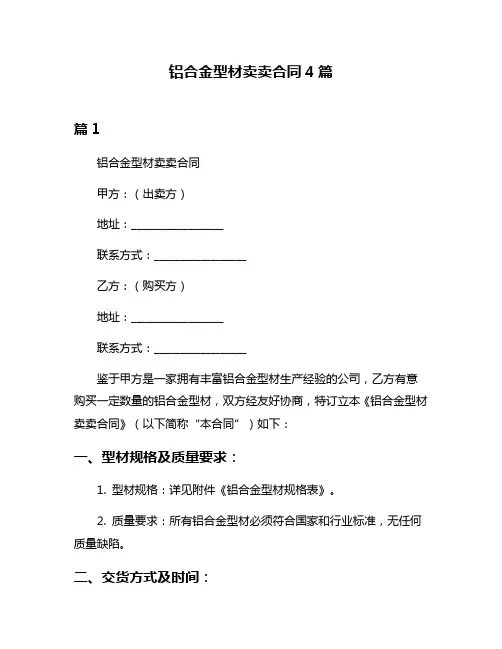 铝合金型材卖卖合同 4 篇

篇 1

铝合金型材卖卖合同

甲方：（出卖方）

地址：________________

联系方式：________________

乙方：（购买方）

地址：________________

联系方式：________________

鉴于甲方是一家拥有丰富铝合金型材生产经验的公司，乙方有意购买一定数量的铝合金型材，双方经友好协商，特订立本《铝合金型材卖卖合同》（以下简称“本合同”）如下：

一、型材规格及质量要求：

1. 型材规格：详见附件《铝合金型材规格表》。

2. 质量要求：所有铝合金型材必须符合国家和行业标准，无任何质量缺陷。

二、交货方式及时间：